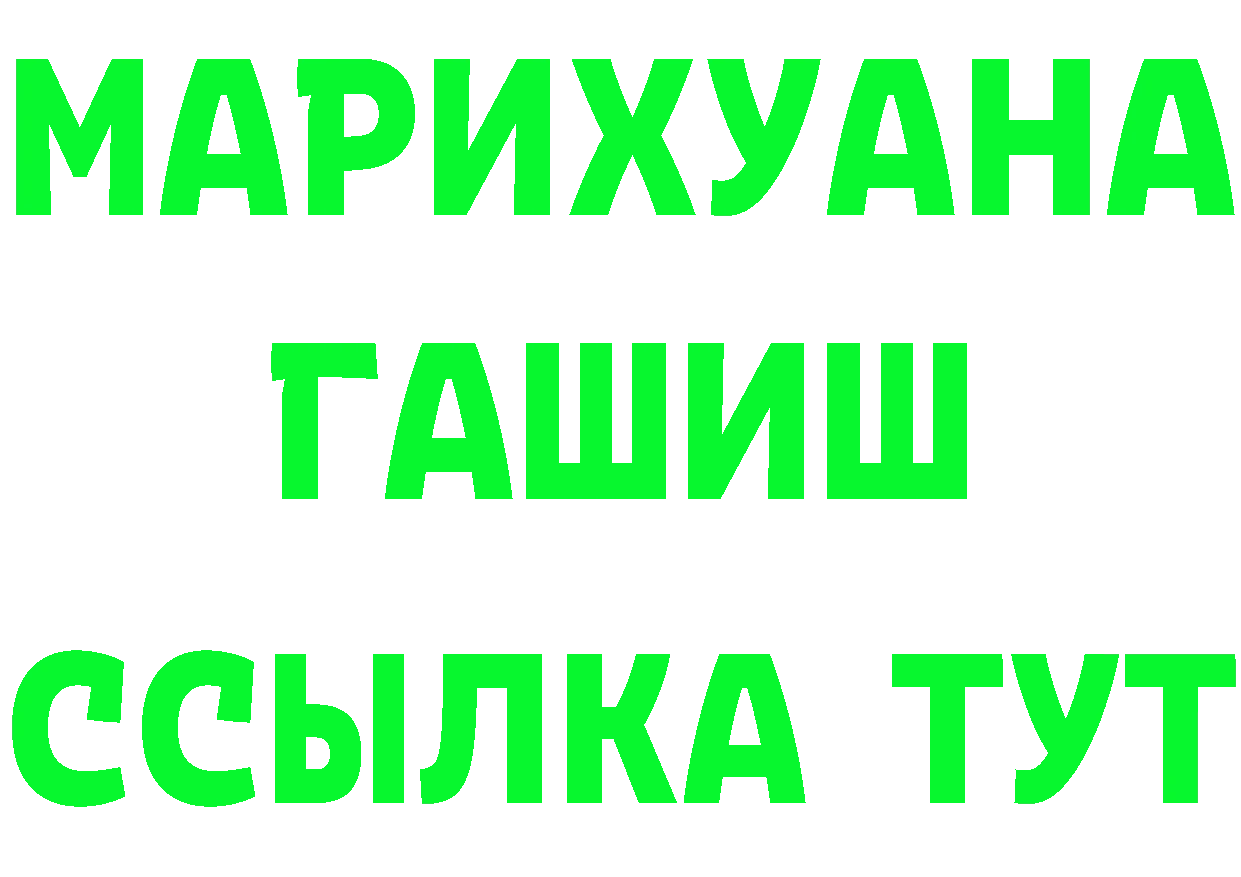 МАРИХУАНА
ГАШИШ
ССЫЛКА ТУТ